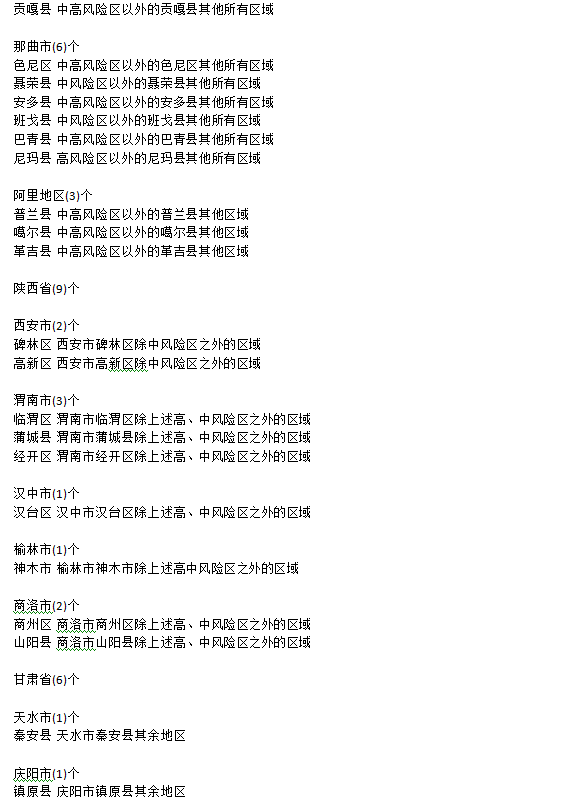 贡嘎县 中高风险区以外的贡嘎县其他所有区域

那曲市(6)个
色尼区 中高风险区以外的色尼区其他所有区域
聂荣县 中风险区以外的聂荣县其他所有区域
安多县 中高风险区以外的安多县其他所有区域
班戈县 中风险区以外的班戈县其他所有区域
巴青县 中高风险区以外的巴青县其他所有区域
尼玛县 高风险区以外的尼玛县其他所有区域

阿里地区(3)个
普兰县 中高风险区以外的普兰县其他区域
噶尔县 中高风险区以外的噶尔县其他区域
革吉县 中高风险区以外的革吉县其他区域

陕西省(9)个

西安市(2)个
碑林区 西安市碑林区除中风险区之外的区域
高新区 西安市高新区除中风险区之外的区域

渭南市(3)个
临渭区 渭南市临渭区除上述高、中风险区之外的区域
蒲城县 渭南市蒲城县除上述高、中风险区之外的区域
经开区 渭南市经开区除上述高、中风险区之外的区域

汉中市(1)个
汉台区 汉中市汉台区除上述高、中风险区之外的区域

榆林市(1)个
神木市 榆林市神木市除上述高中风险区之外的区域

商洛市(2)个
商州区 商洛市商州区除上述高、中风险区之外的区域
山阳县 商洛市山阳县除上述高、中风险区之外的区域

甘肃省(6)个

天水市(1)个
秦安县 天水市秦安县其余地区

庆阳市(1)个
镇原县 庆阳市镇原县其余地区